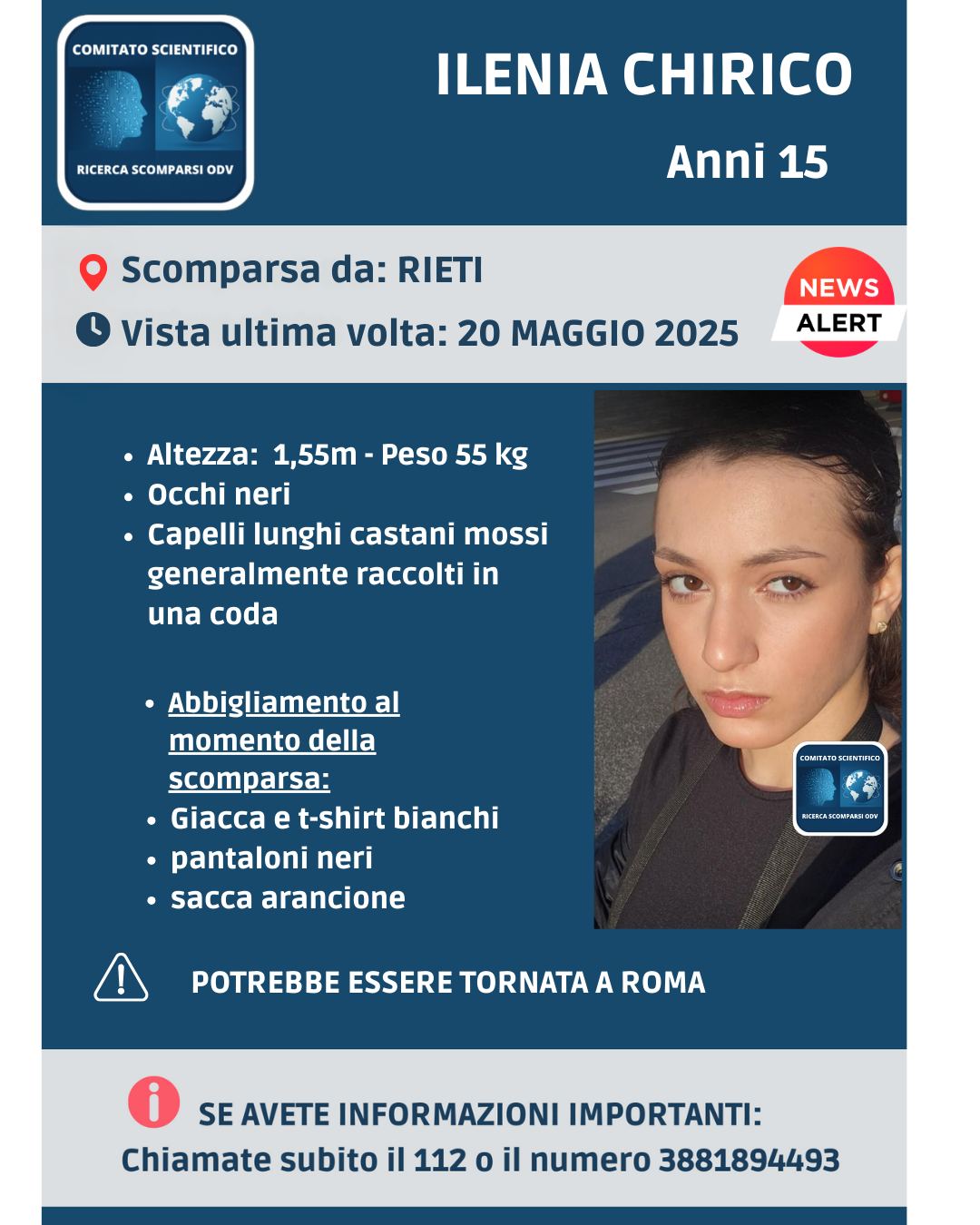 COMITATO SCIENTIFICO
RICERCA SCOMPARSI ODV

ILENIA CHIRICO
Anni 15

Scomparsa da: RIETI
Vista ultima volta: 20 MAGGIO 2025

NEWS ALERT

- Altezza: 1,55m - Peso 55 kg
- Occhi neri
- Capelli lunghi castani mossi generalmente raccolti in una coda

- Abbigliamento al momento della scomparsa:
- Giacca e t-shirt bianchi
- pantaloni neri
- sacca arancione

COMITATO SCIENTIFICO
RICERCA SCOMPARSI ODV

POTREBBE ESSERE TORNATA A ROMA

SE AVETE INFORMAZIONI IMPORTANTI:
Chiamate subito il 112 o il numero 3881894493